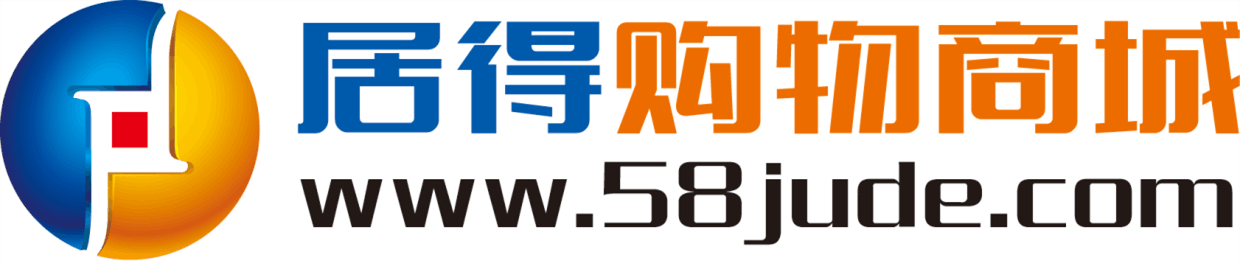 居得购物商城
www.58jude.com